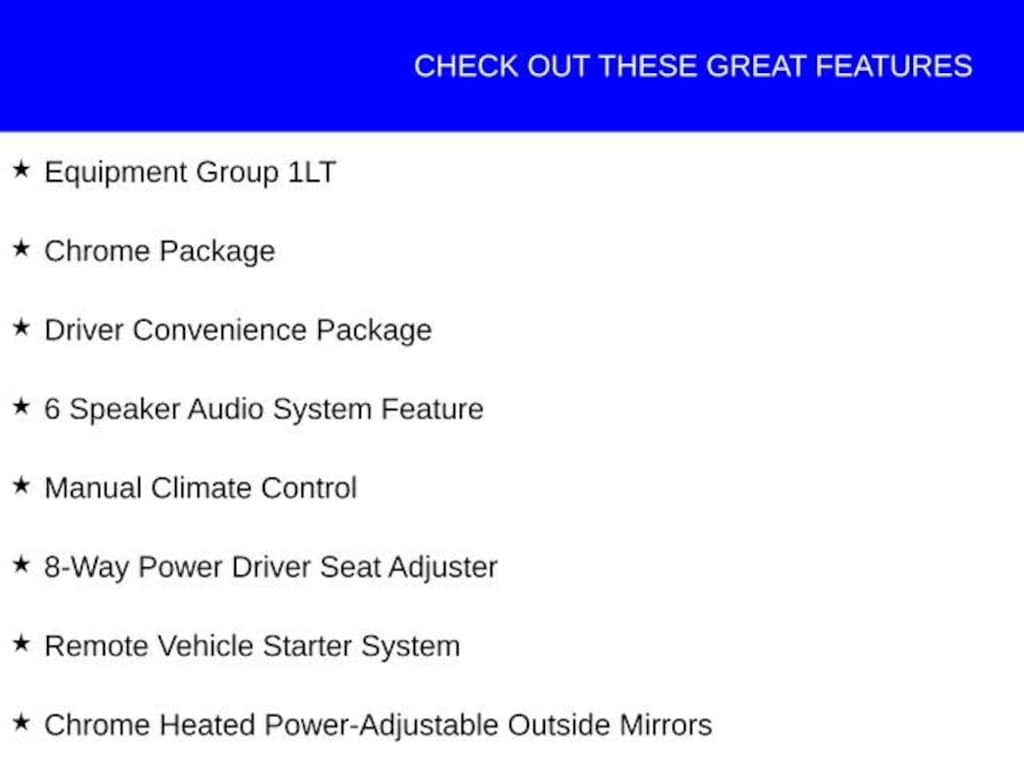 CHECK OUT THESE GREAT FEATURES

★ Equipment Group 1LT

★ Chrome Package

★ Driver Convenience Package

★ 6 Speaker Audio System Feature

★ Manual Climate Control

★ 8-Way Power Driver Seat Adjuster

★ Remote Vehicle Starter System

★ Chrome Heated Power-Adjustable Outside Mirrors